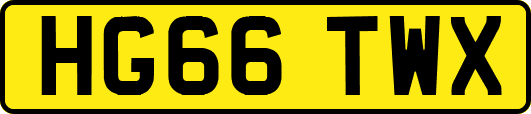 HG66 TWX